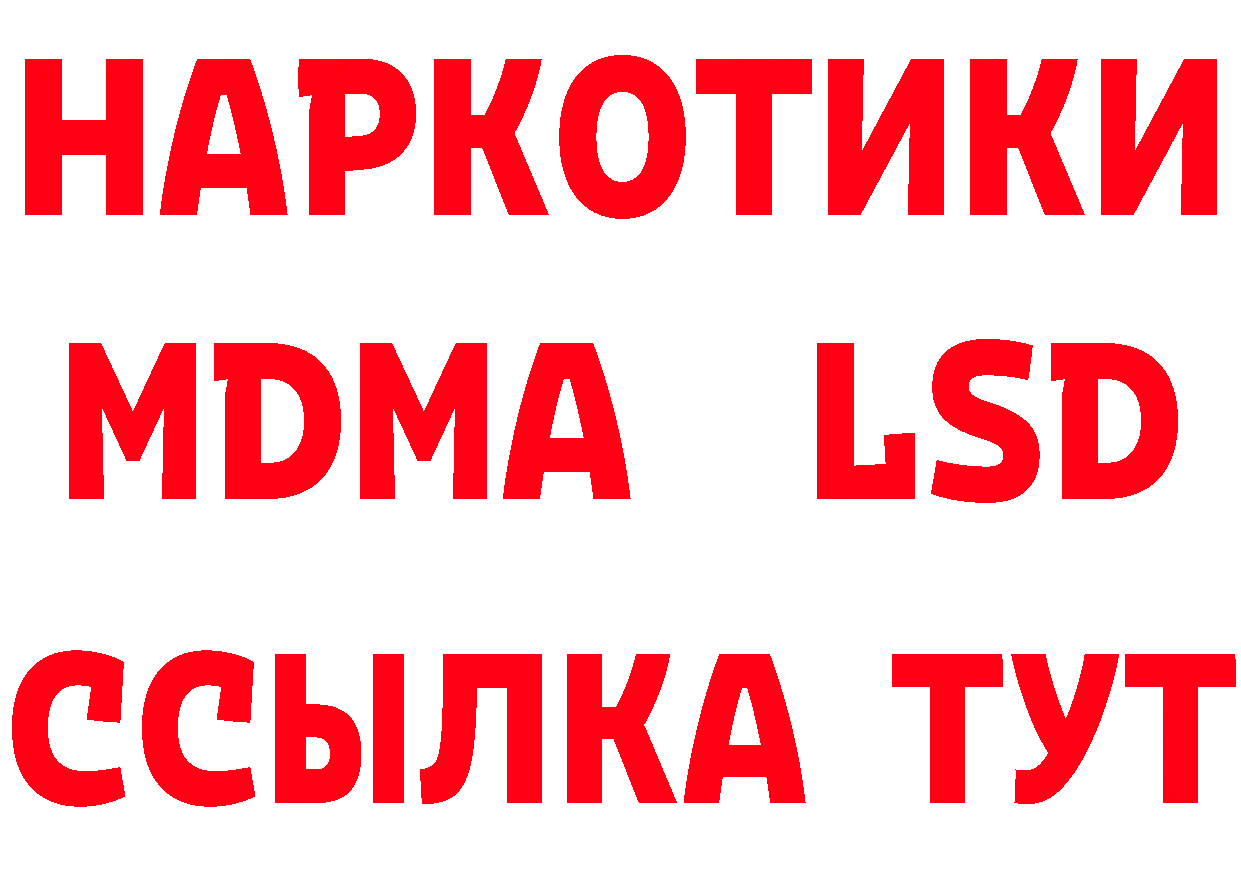 НАРКОТИКИ
MDMA LSD
ССЫЛКА ТУТ